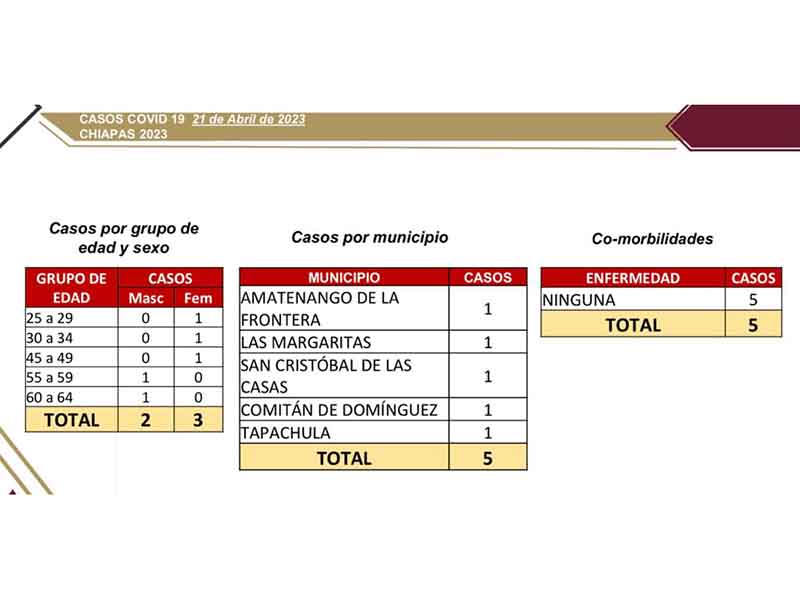 CASOS COVID 19 21 de Abril de 2023
CHIAPAS 2023

Casos por grupo de edad y sexo

| GRUPO DE EDAD | CASOS Masc | CASOS Fem |
|---|---|---|
| 25 a 29 | 0 | 1 |
| 30 a 34 | 0 | 1 |
| 45 a 49 | 0 | 1 |
| 55 a 59 | 1 | 0 |
| 60 a 64 | 1 | 0 |
| TOTAL | 2 | 3 |

Casos por municipio

| MUNICIPIO | CASOS |
|---|---|
| AMATENANGO DE LA FRONTERA | 1 |
| LAS MARGARITAS | 1 |
| SAN CRISTÓBAL DE LAS CASAS | 1 |
| COMITÁN DE DOMÍNGUEZ | 1 |
| TAPACHULA | 1 |
| TOTAL | 5 |

Co-morbilidades

| ENFERMEDAD | CASOS |
|---|---|
| NINGUNA | 5 |
| TOTAL | 5 |